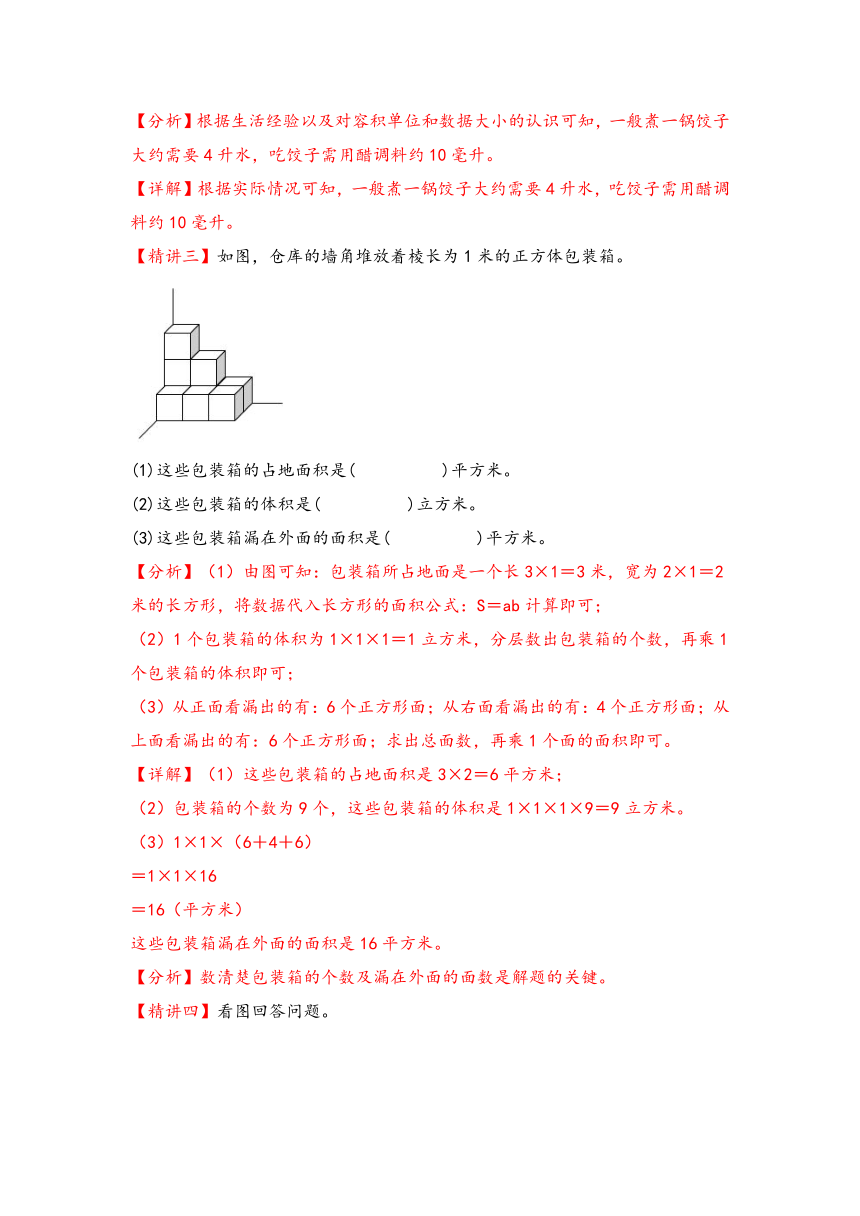 【分析】根据生活经验以及对容积单位和数据大小的认识可知，一般煮一锅饺子大约需要 4 升水，吃饺子需用醋调料约 10 毫升。

【详解】根据实际情况可知，一般煮一锅饺子大约需要 4 升水，吃饺子需用醋调料约 10 毫升。

【精讲三】如图，仓库的墙角堆放着棱长为 1 米的正方体包装箱。

(1)这些包装箱的占地面积是(　　　　)平方米。

(2)这些包装箱的体积是(　　　　)立方米。

(3)这些包装箱漏在外面的面积是(　　　　)平方米。

【分析】（1）由图可知：包装箱所占地面是一个长 3×1＝3 米，宽为 2×1＝2 米的长方形，将数据代入长方形的面积公式：S＝ab 计算即可；

（2）1 个包装箱的体积为 1×1×1＝1 立方米，分层数出包装箱的个数，再乘 1 个包装箱的体积即可；

（3）从正面看漏出的有：6 个正方形面；从右面看漏出的有：4 个正方形面；从上面看漏出的有：6 个正方形面；求出总面数，再乘 1 个面的面积即可。

【详解】（1）这些包装箱的占地面积是 3×2＝6 平方米；

（2）包装箱的个数为 9 个，这些包装箱的体积是 1×1×1×9＝9 立方米。

（3）1×1×（6＋4＋6）

＝1×1×16

＝16（平方米）

这些包装箱漏在外面的面积是 16 平方米。

【分析】数清楚包装箱的个数及漏在外面的面数是解题的关键。

【精讲四】看图回答问题。